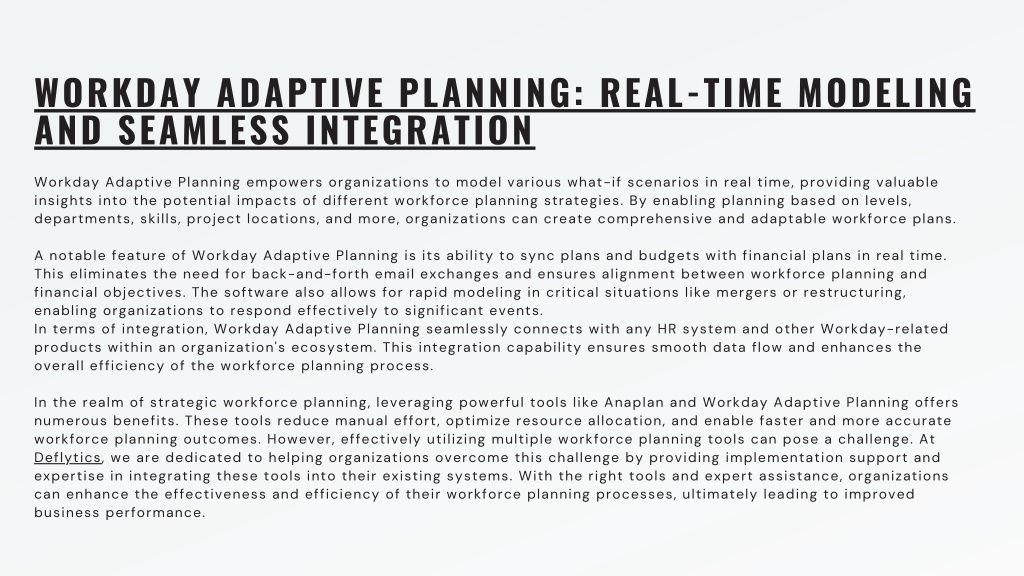 WORKDAY ADAPTIVE PLANNING: REAL-TIME MODELING AND SEAMLESS INTEGRATION

Workday Adaptive Planning empowers organizations to model various what-if scenarios in real time, providing valuable insights into the potential impacts of different workforce planning strategies. By enabling planning based on levels, departments, skills, project locations, and more, organizations can create comprehensive and adaptable workforce plans.

A notable feature of Workday Adaptive Planning is its ability to sync plans and budgets with financial plans in real time. This eliminates the need for back-and-forth email exchanges and ensures alignment between workforce planning and financial objectives. The software also allows for rapid modeling in critical situations like mergers or restructuring, enabling organizations to respond effectively to significant events.
In terms of integration, Workday Adaptive Planning seamlessly connects with any HR system and other Workday-related products within an organization's ecosystem. This integration capability ensures smooth data flow and enhances the overall efficiency of the workforce planning process.

In the realm of strategic workforce planning, leveraging powerful tools like Anaplan and Workday Adaptive Planning offers numerous benefits. These tools reduce manual effort, optimize resource allocation, and enable faster and more accurate workforce planning outcomes. However, effectively utilizing multiple workforce planning tools can pose a challenge. At Deflytics, we are dedicated to helping organizations overcome this challenge by providing implementation support and expertise in integrating these tools into their existing systems. With the right tools and expert assistance, organizations can enhance the effectiveness and efficiency of their workforce planning processes, ultimately leading to improved business performance.